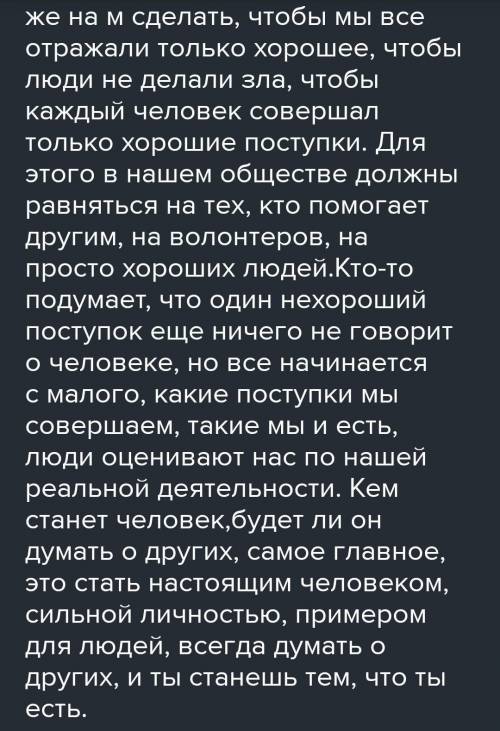 же на м сделать, чтобы мы все отражали только хорошее, чтобы люди не делали зла, чтобы каждый человек совершал только хорошие поступки. Для этого в нашем обществе должны равняться на тех, кто помогает другим, на волонтеров, на просто хороших людей.Кто-то подумает, что один нехороший поступок еще ничего не говорит о человеке, но все начинается с малого, какие поступки мы совершаем, такие мы и есть, люди оценивают нас по нашей реальной деятельности. Кем станет человек,будет ли он думать о других, самое главное, это стать настоящим человеком, сильной личностью, примером для людей, всегда думать о других, и ты станешь тем, что ты есть.